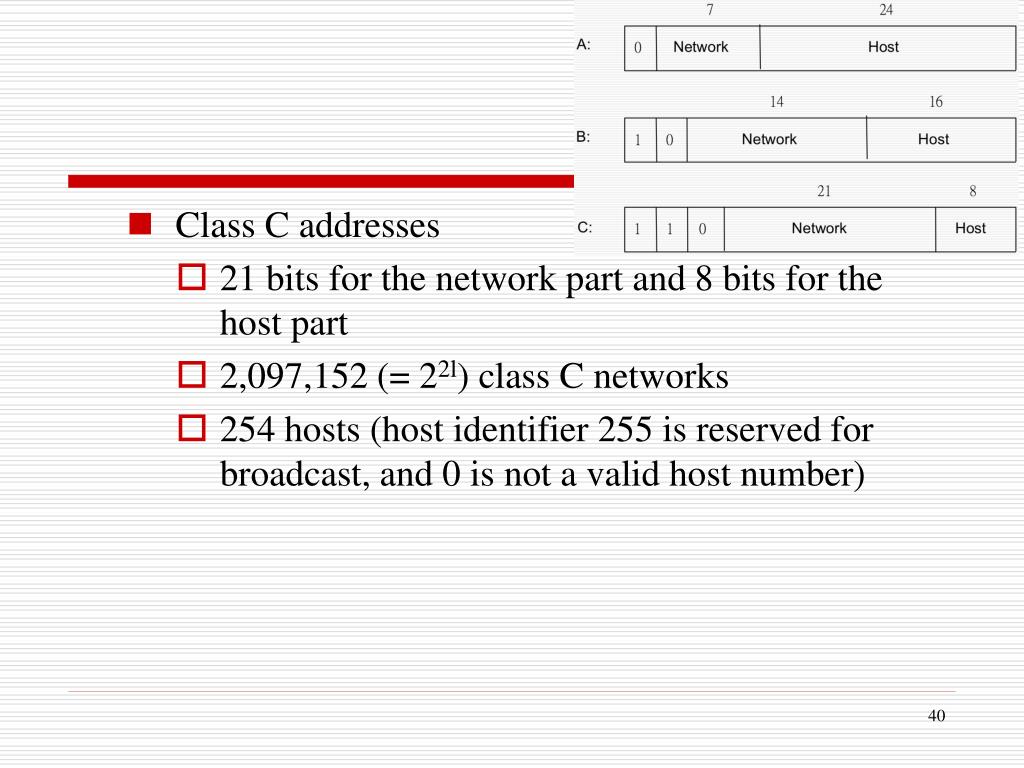 7 24

A: 0 Network Host

14 16

B: 1 0 Network Host

21 8

C: 1 1 0 Network Host

Class C addresses

21 bits for the network part and 8 bits for the host part

2,097,152 (= $2^{2l}$) class C networks

254 hosts (host identifier 255 is reserved for broadcast, and 0 is not a valid host number)

40